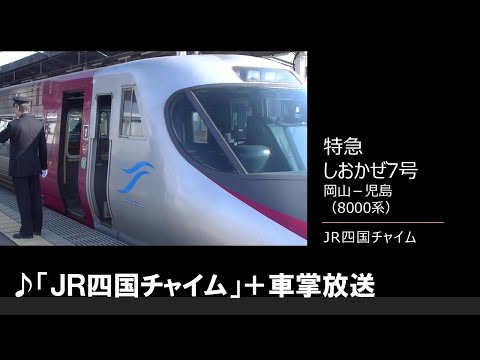 特急
しおかぜ7号
岡山－児島
（8000系）

JR四国チャイム

♪「JR四国チャイム」＋車掌放送